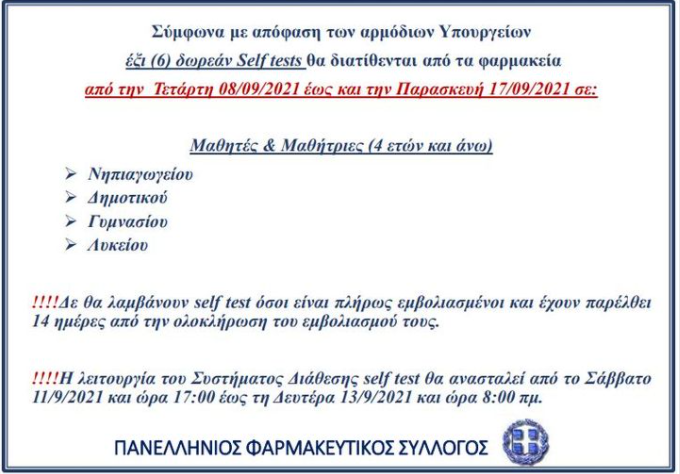 Σύμφωνα με απόφαση των αρμόδιων Υπουργείων

έξι (6) δωρεάν Self tests θα διατίθενται από τα φαρμακεία

από την Τετάρτη 08/09/2021 έως και την Παρασκευή 17/09/2021 σε:

Μαθητές & Μαθήτριες (4 ετών και άνω)

➢ Νηπιαγωγείου
➢ Δημοτικού
➢ Γυμνασίου
➢ Λυκείου

!!!!Δε θα λαμβάνουν self test όσοι είναι πλήρως εμβολιασμένοι και έχουν παρέλθει 14 ημέρες από την ολοκλήρωση του εμβολιασμού τους.

!!!!Η λειτουργία του Συστήματος Διάθεσης self test θα ανασταλεί από το Σάββατο 11/9/2021 και ώρα 17:00 έως τη Δευτέρα 13/9/2021 και ώρα 8:00 πμ.

ΠΑΝΕΛΛΗΝΙΟΣ ΦΑΡΜΑΚΕΥΤΙΚΟΣ ΣΥΛΛΟΓΟΣ